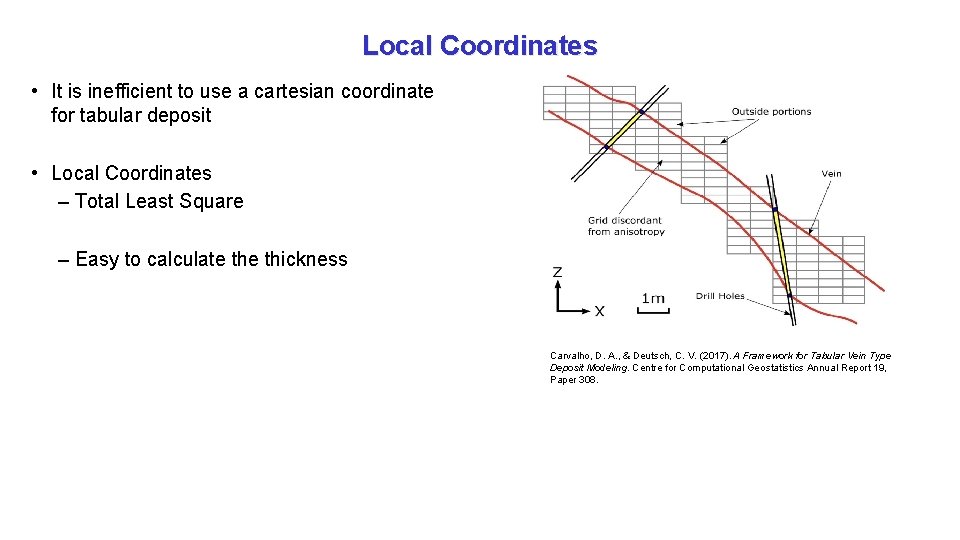 Local Coordinates

• It is inefficient to use a cartesian coordinate for tabular deposit

• Local Coordinates
– Total Least Square

– Easy to calculate the thickness

Outside portions

Vein

Grid discordant from anisotropy

Z

X

1m

Drill Holes

Carvalho, D. A., & Deutsch, C. V. (2017). A Framework for Tabular Vein Type Deposit Modeling. Centre for Computational Geostatistics Annual Report 19, Paper 308.